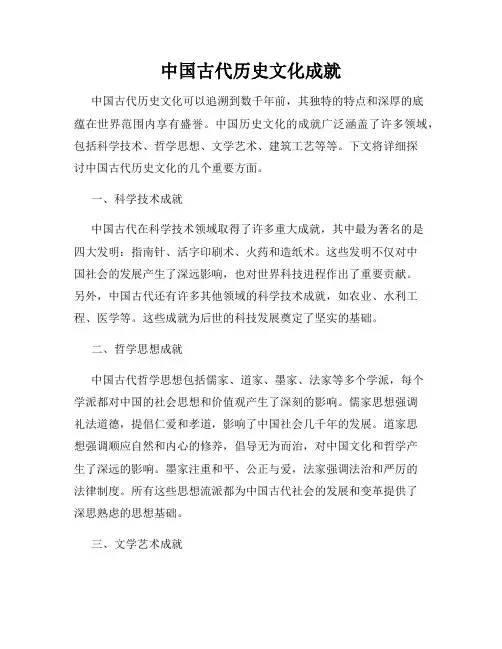 中国古代历史文化成就

中国古代历史文化可以追溯到数千年前，其独特的特点和深厚的底蕴在世界范围内享有盛誉。中国历史文化的成就广泛涵盖了许多领域，包括科学技术、哲学思想、文学艺术、建筑工艺等等。下文将详细探讨中国古代历史文化的几个重要方面。

一、科学技术成就

中国古代在科学技术领域取得了许多重大成就，其中最为著名的是四大发明：指南针、活字印刷术、火药和造纸术。这些发明不仅对中国社会的发展产生了深远影响，也对世界科技进程作出了重要贡献。另外，中国古代还有许多其他领域的科学技术成就，如农业、水利工程、医学等。这些成就为后世的科技发展奠定了坚实的基础。

二、哲学思想成就

中国古代哲学思想包括儒家、道家、墨家、法家等多个学派，每个学派都对中国的社会思想和价值观产生了深刻的影响。儒家思想强调礼法道德，提倡仁爱和孝道，影响了中国社会几千年的发展。道家思想强调顺应自然和内心的修养，倡导无为而治，对中国文化和哲学产生了深远的影响。墨家注重和平、公正与爱，法家强调法治和严厉的法律制度。所有这些思想流派都为中国古代社会的发展和变革提供了深思熟虑的思想基础。

三、文学艺术成就